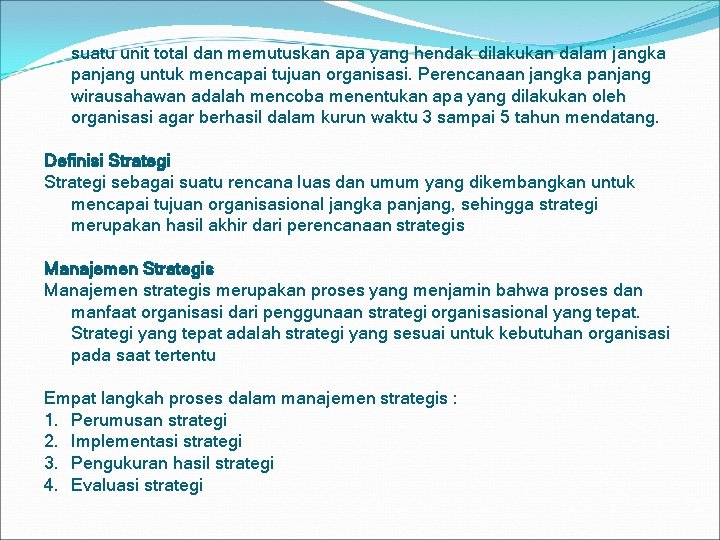 suatu unit total dan memutuskan apa yang hendak dilakukan dalam jangka panjang untuk mencapai tujuan organisasi. Perencanaan jangka panjang wirausahawan adalah mencoba menentukan apa yang dilakukan oleh organisasi agar berhasil dalam kurun waktu 3 sampai 5 tahun mendatang.

Definisi Strategi
Strategi sebagai suatu rencana luas dan umum yang dikembangkan untuk mencapai tujuan organisasional jangka panjang, sehingga strategi merupakan hasil akhir dari perencanaan strategis

Manajemen Strategis
Manajemen strategis merupakan proses yang menjamin bahwa proses dan manfaat organisasi dari penggunaan strategi organisasional yang tepat. Strategi yang tepat adalah strategi yang sesuai untuk kebutuhan organisasi pada saat tertentu

Empat langkah proses dalam manajemen strategis :
1. Perumusan strategi
2. Implementasi strategi
3. Pengukuran hasil strategi
4. Evaluasi strategi